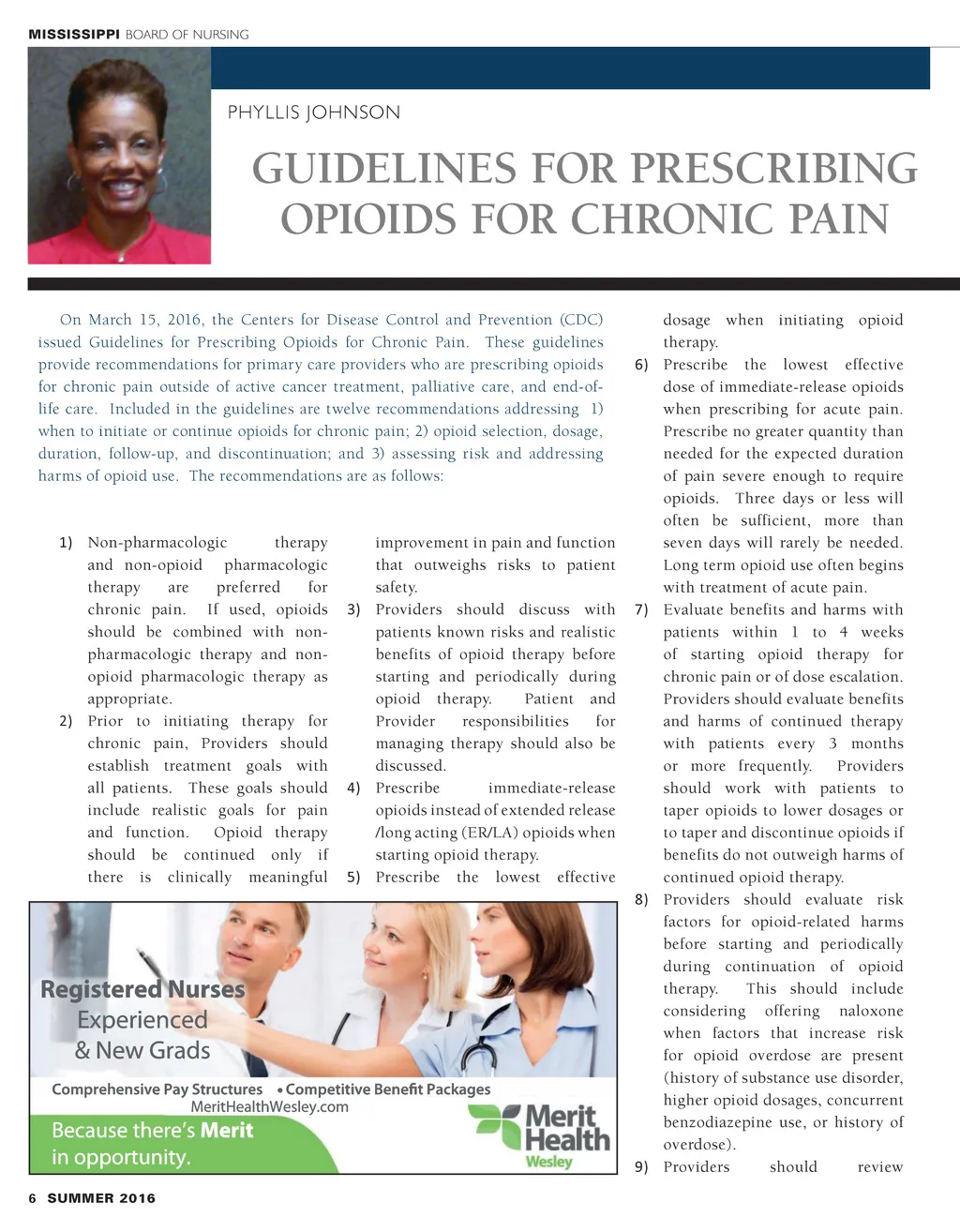 MISSISSIPPI BOARD OF NURSING

PHYLLIS JOHNSON

GUIDELINES FOR PRESCRIBING OPIOIDS FOR CHRONIC PAIN

On March 15, 2016, the Centers for Disease Control and Prevention (CDC) issued Guidelines for Prescribing Opioids for Chronic Pain. These guidelines provide recommendations for primary care providers who are prescribing opioids for chronic pain outside of active cancer treatment, palliative care, and end-of-life care. Included in the guidelines are twelve recommendations addressing 1) when to initiate or continue opioids for chronic pain; 2) opioid selection, dosage, duration, follow-up, and discontinuation; and 3) assessing risk and addressing harms of opioid use. The recommendations are as follows:

1) Non-pharmacologic therapy and non-opioid pharmacologic therapy are preferred for chronic pain. If used, opioids should be combined with non-pharmacologic therapy and non-opioid pharmacologic therapy as appropriate.
2) Prior to initiating therapy for chronic pain, Providers should establish treatment goals with all patients. These goals should include realistic goals for pain and function. Opioid therapy should be continued only if there is clinically meaningful improvement in pain and function that outweighs risks to patient safety.
3) Providers should discuss with patients known risks and realistic benefits of opioid therapy before starting and periodically during opioid therapy. Patient and Provider responsibilities for managing therapy should also be discussed.
4) Prescribe immediate-release opioids instead of extended release /long acting (ER/LA) opioids when starting opioid therapy.
5) Prescribe the lowest effective dosage when initiating opioid therapy.
6) Prescribe the lowest effective dose of immediate-release opioids when prescribing for acute pain. Prescribe no greater quantity than needed for the expected duration of pain severe enough to require opioids. Three days or less will often be sufficient, more than seven days will rarely be needed. Long term opioid use often begins with treatment of acute pain.
7) Evaluate benefits and harms with patients within 1 to 4 weeks of starting opioid therapy for chronic pain or of dose escalation. Providers should evaluate benefits and harms of continued therapy with patients every 3 months or more frequently. Providers should work with patients to taper opioids to lower dosages or to taper and discontinue opioids if benefits do not outweigh harms of continued opioid therapy.
8) Providers should evaluate risk factors for opioid-related harms before starting and periodically during continuation of opioid therapy. This should include considering offering naloxone when factors that increase risk for opioid overdose are present (history of substance use disorder, higher opioid dosages, concurrent benzodiazepine use, or history of overdose).
9) Providers should review

Registered Nurses
Experienced
& New Grads
Comprehensive Pay Structures • Competitive Benefit Packages
MeritHealthWesley.com
Because there's Merit in opportunity.
Merit Health Wesley

6 SUMMER 2016